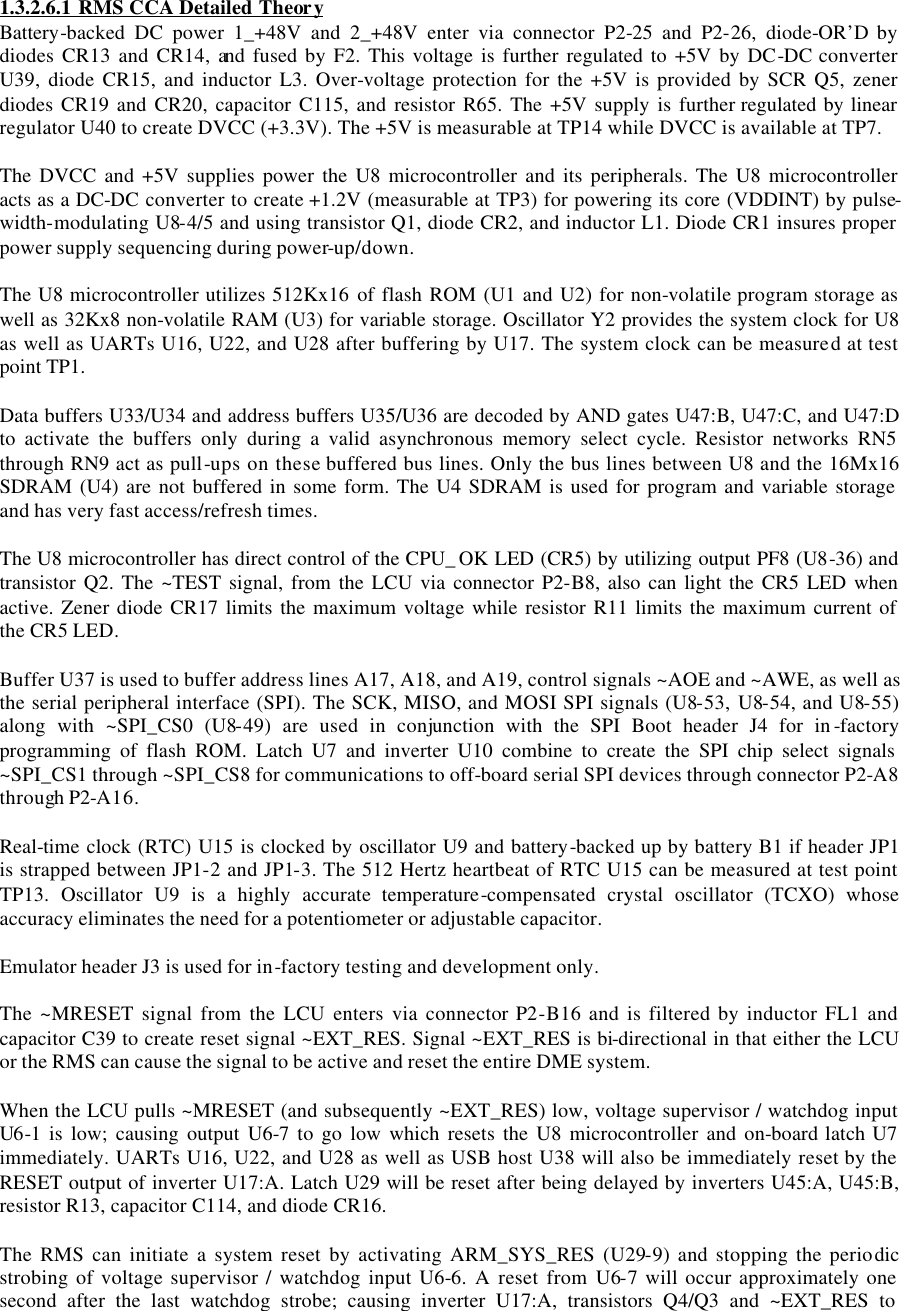 1.3.2.6.1 RMS CCA Detailed Theory

Battery-backed DC power 1_+48V and 2_+48V enter via connector P2-25 and P2-26, diode-OR'D by diodes CR13 and CR14, and fused by F2. This voltage is further regulated to +5V by DC-DC converter U39, diode CR15, and inductor L3. Over-voltage protection for the +5V is provided by SCR Q5, zener diodes CR19 and CR20, capacitor C115, and resistor R65. The +5V supply is further regulated by linear regulator U40 to create DVCC (+3.3V). The +5V is measurable at TP14 while DVCC is available at TP7.

The DVCC and +5V supplies power the U8 microcontroller and its peripherals. The U8 microcontroller acts as a DC-DC converter to create +1.2V (measurable at TP3) for powering its core (VDDINT) by pulse-width-modulating U8-4/5 and using transistor Q1, diode CR2, and inductor L1. Diode CR1 insures proper power supply sequencing during power-up/down.

The U8 microcontroller utilizes 512Kx16 of flash ROM (U1 and U2) for non-volatile program storage as well as 32Kx8 non-volatile RAM (U3) for variable storage. Oscillator Y2 provides the system clock for U8 as well as UARTs U16, U22, and U28 after buffering by U17. The system clock can be measured at test point TP1.

Data buffers U33/U34 and address buffers U35/U36 are decoded by AND gates U47:B, U47:C, and U47:D to activate the buffers only during a valid asynchronous memory select cycle. Resistor networks RN5 through RN9 act as pull-ups on these buffered bus lines. Only the bus lines between U8 and the 16Mx16 SDRAM (U4) are not buffered in some form. The U4 SDRAM is used for program and variable storage and has very fast access/refresh times.

The U8 microcontroller has direct control of the CPU_ OK LED (CR5) by utilizing output PF8 (U8-36) and transistor Q2. The ~TEST signal, from the LCU via connector P2-B8, also can light the CR5 LED when active. Zener diode CR17 limits the maximum voltage while resistor R11 limits the maximum current of the CR5 LED.

Buffer U37 is used to buffer address lines A17, A18, and A19, control signals ~AOE and ~AWE, as well as the serial peripheral interface (SPI). The SCK, MISO, and MOSI SPI signals (U8-53, U8-54, and U8-55) along with ~SPI_CS0 (U8-49) are used in conjunction with the SPI Boot header J4 for in-factory programming of flash ROM. Latch U7 and inverter U10 combine to create the SPI chip select signals ~SPI_CS1 through ~SPI_CS8 for communications to off-board serial SPI devices through connector P2-A8 through P2-A16.

Real-time clock (RTC) U15 is clocked by oscillator U9 and battery-backed up by battery B1 if header JP1 is strapped between JP1-2 and JP1-3. The 512 Hertz heartbeat of RTC U15 can be measured at test point TP13. Oscillator U9 is a highly accurate temperature-compensated crystal oscillator (TCXO) whose accuracy eliminates the need for a potentiometer or adjustable capacitor.

Emulator header J3 is used for in-factory testing and development only.

The ~MRESET signal from the LCU enters via connector P2-B16 and is filtered by inductor FL1 and capacitor C39 to create reset signal ~EXT_RES. Signal ~EXT_RES is bi-directional in that either the LCU or the RMS can cause the signal to be active and reset the entire DME system.

When the LCU pulls ~MRESET (and subsequently ~EXT_RES) low, voltage supervisor / watchdog input U6-1 is low; causing output U6-7 to go low which resets the U8 microcontroller and on-board latch U7 immediately. UARTs U16, U22, and U28 as well as USB host U38 will also be immediately reset by the RESET output of inverter U17:A. Latch U29 will be reset after being delayed by inverters U45:A, U45:B, resistor R13, capacitor C114, and diode CR16.

The RMS can initiate a system reset by activating ARM_SYS_RES (U29-9) and stopping the periodic strobing of voltage supervisor / watchdog input U6-6. A reset from U6-7 will occur approximately one second after the last watchdog strobe; causing inverter U17:A, transistors Q4/Q3 and ~EXT_RES to